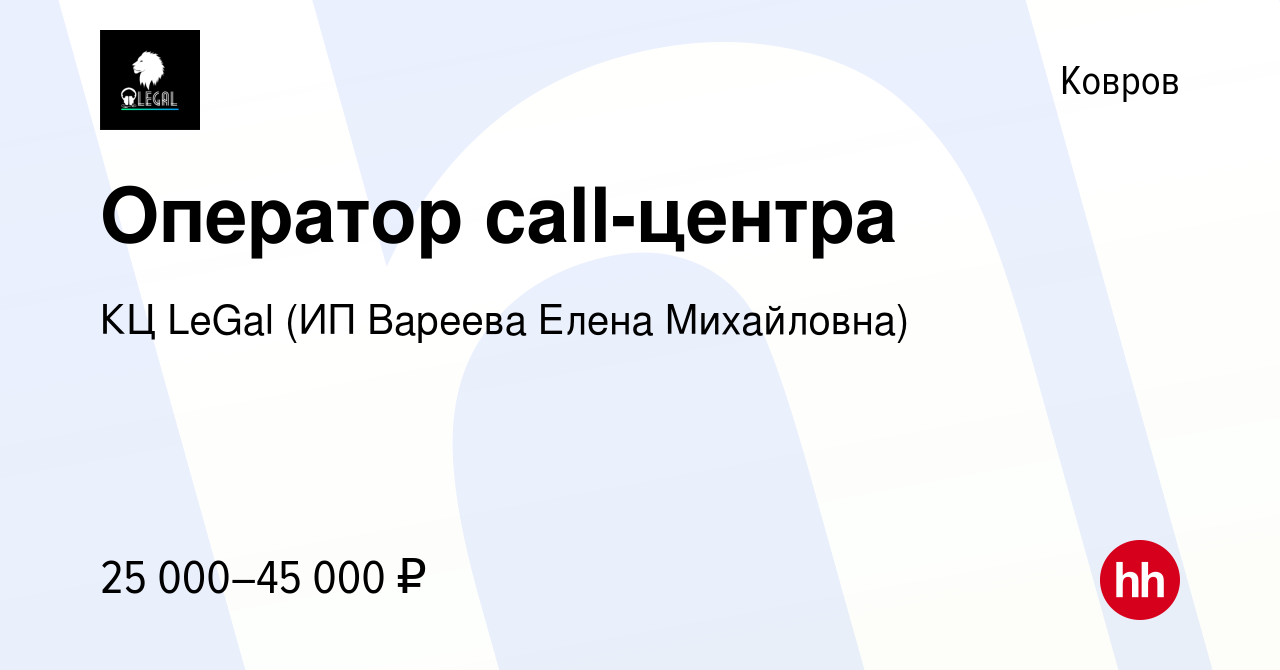 LEGAL

Ковров

Оператор call-центра

КЦ LeGal (ИП Вареева Елена Михайловна)

25 000–45 000 ₽

hh